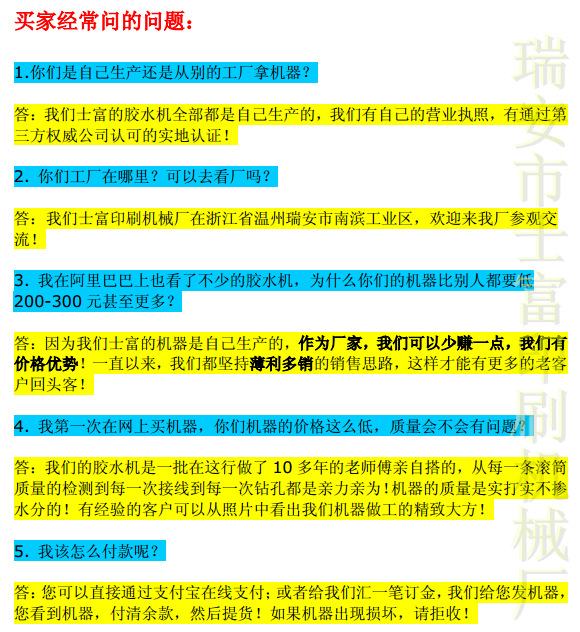 买家经常问的问题：

1.你们是自己生产还是从别的工厂拿机器？

答：我们士富的胶水机全部都是自己生产的，我们有自己的营业执照，有通过第三方权威公司认可的实地认证！

2.你们工厂在哪里？可以去看厂吗？

答：我们士富印刷机械厂在浙江省温州瑞安市南滨工业区，欢迎来我厂参观交流！

3.我在阿里巴巴上也看了不少的胶水机，为什么你们的机器比别人都要低200-300元甚至更多？

答：因为我们士富的机器是自己生产的，作为厂家，我们可以少赚一点，我们有价格优势！一直以来，我们都坚持薄利多销的销售思路，这样才能有更多的老客户回头客！

4.我第一次在网上买机器，你们机器的价格这么低，质量会不会有问题？

答：我们的胶水机是一批在这行做了10多年的老师傅亲自搭的，从每一条滚筒质量的检测到每一次接线到每一次钻孔都是亲力亲为！机器的质量是实打实不掺水分的！有经验的客户可以从照片中看出我们机器做工的精致大方！

5.我该怎么付款呢？

答：您可以直接通过支付宝在线支付；或者给我们汇一笔订金，我们给您发机器，您看到机器，付清余款，然后提货！如果机器出现损坏，请拒收！

瑞安市士富印刷机械厂